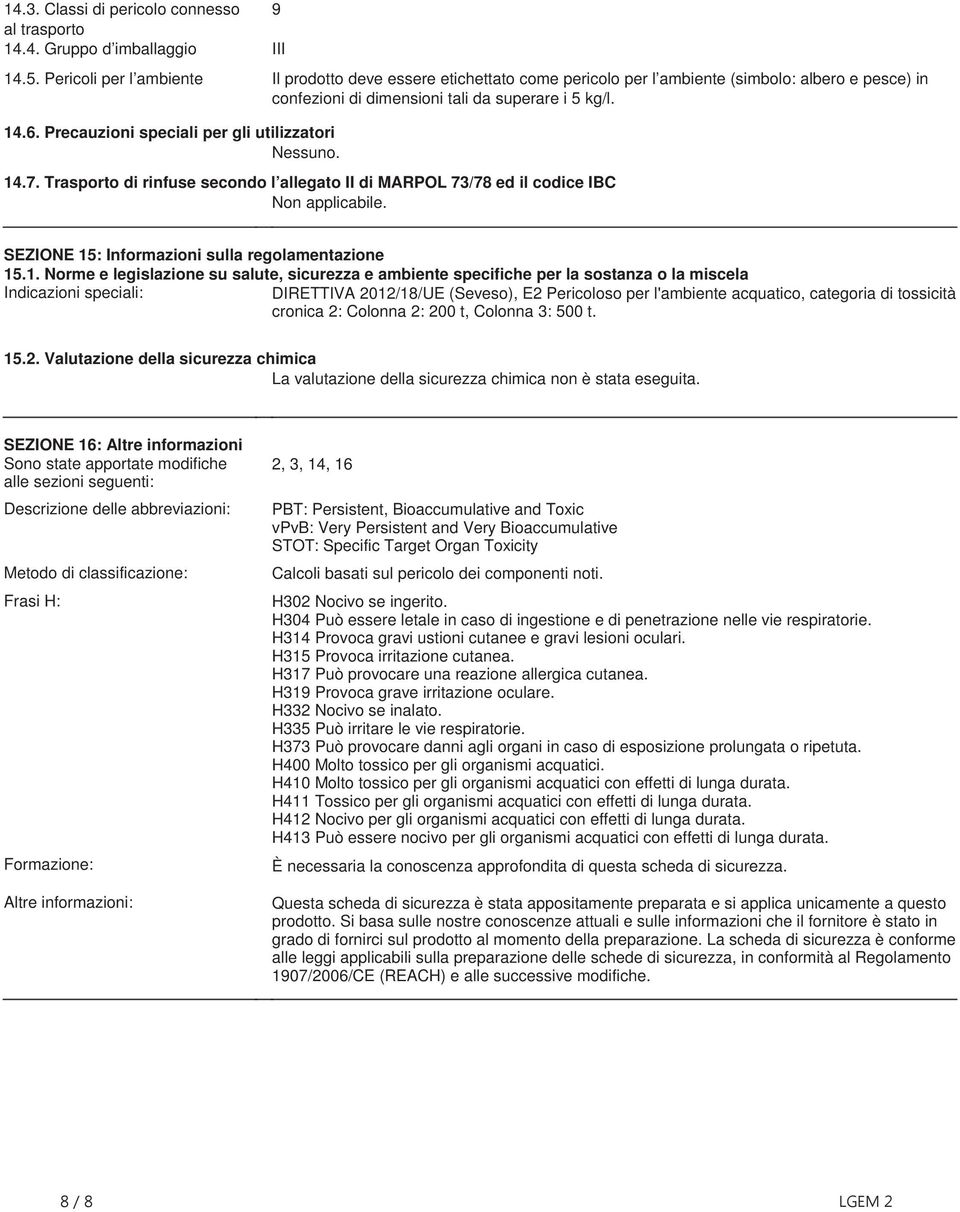 14.3. Classi di pericolo connesso al trasporto
9

14.4. Gruppo d'imballaggio
III

14.5. Pericoli per l'ambiente
Il prodotto deve essere etichettato come pericolo per l'ambiente (simbolo: albero e pesce) in confezioni di dimensioni tali da superare i 5 kg/l.

14.6. Precauzioni speciali per gli utilizzatori
Nessuno.

14.7. Trasporto di rinfuse secondo l'allegato II di MARPOL 73/78 ed il codice IBC
Non applicabile.

SEZIONE 15: Informazioni sulla regolamentazione

15.1. Norme e legislazione su salute, sicurezza e ambiente specifiche per la sostanza o la miscela

Indicazioni speciali:
DIRETTIVA 2012/18/UE (Seveso), E2 Pericoloso per l'ambiente acquatico, categoria di tossicità cronica 2: Colonna 2: 200 t, Colonna 3: 500 t.

15.2. Valutazione della sicurezza chimica
La valutazione della sicurezza chimica non è stata eseguita.

SEZIONE 16: Altre informazioni

Sono state apportate modifiche alle sezioni seguenti:
2, 3, 14, 16

Descrizione delle abbreviazioni:
PBT: Persistent, Bioaccumulative and Toxic
vPvB: Very Persistent and Very Bioaccumulative
STOT: Specific Target Organ Toxicity

Metodo di classificazione:
Calcoli basati sul pericolo dei componenti noti.

Frasi H:
H302 Nocivo se ingerito.
H304 Può essere letale in caso di ingestione e di penetrazione nelle vie respiratorie.
H314 Provoca gravi ustioni cutanee e gravi lesioni oculari.
H315 Provoca irritazione cutanea.
H317 Può provocare una reazione allergica cutanea.
H319 Provoca grave irritazione oculare.
H332 Nocivo se inalato.
H335 Può irritare le vie respiratorie.
H373 Può provocare danni agli organi in caso di esposizione prolungata o ripetuta.
H400 Molto tossico per gli organismi acquatici.
H410 Molto tossico per gli organismi acquatici con effetti di lunga durata.
H411 Tossico per gli organismi acquatici con effetti di lunga durata.
H412 Nocivo per gli organismi acquatici con effetti di lunga durata.
H413 Può essere nocivo per gli organismi acquatici con effetti di lunga durata.

Formazione:
È necessaria la conoscenza approfondita di questa scheda di sicurezza.

Altre informazioni:
Questa scheda di sicurezza è stata appositamente preparata e si applica unicamente a questo prodotto. Si basa sulle nostre conoscenze attuali e sulle informazioni che il fornitore è stato in grado di fornirci sul prodotto al momento della preparazione. La scheda di sicurezza è conforme alle leggi applicabili sulla preparazione delle schede di sicurezza, in conformità al Regolamento 1907/2006/CE (REACH) e alle successive modifiche.

8 / 8
LGEM 2